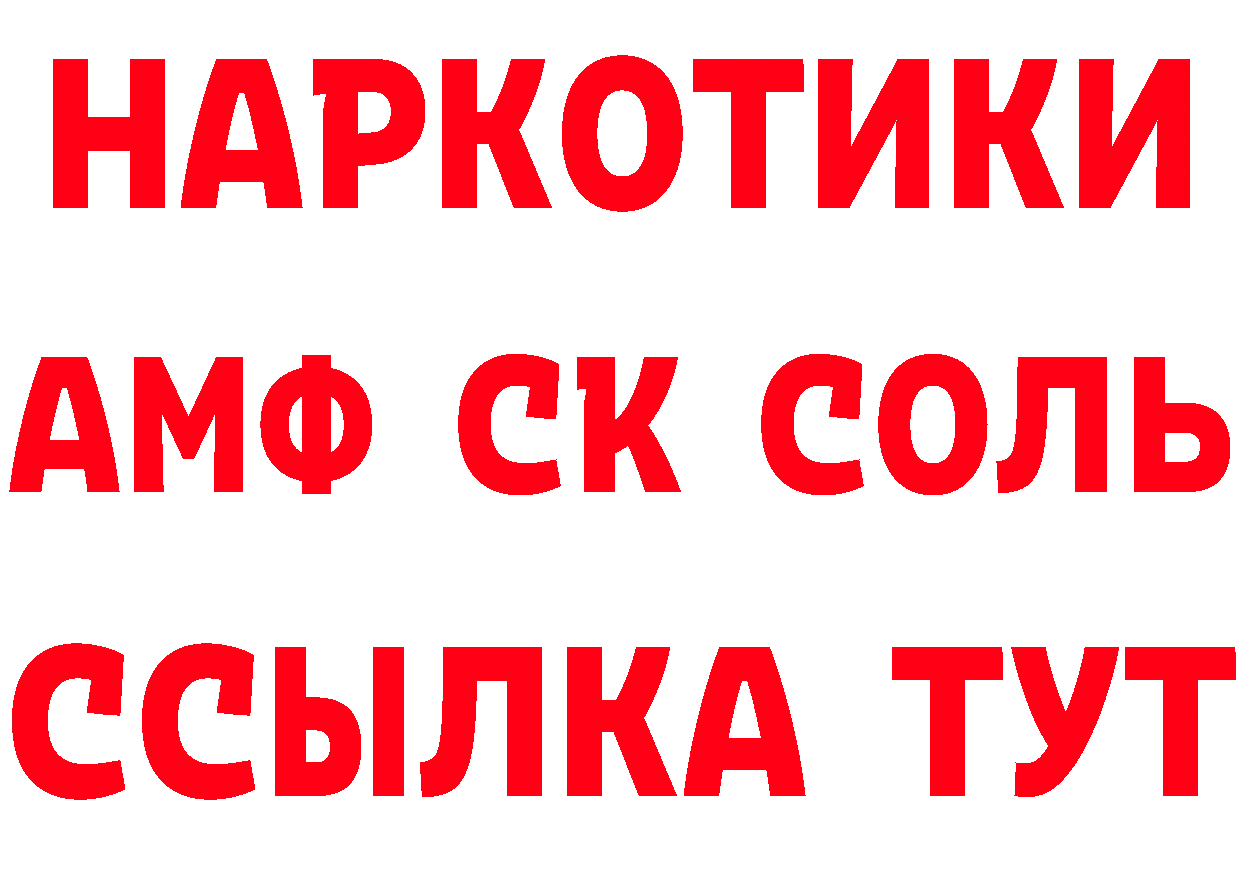 НАРКОТИКИ

АМФ СК СОЛЬ

ССЫЛКА ТУТ